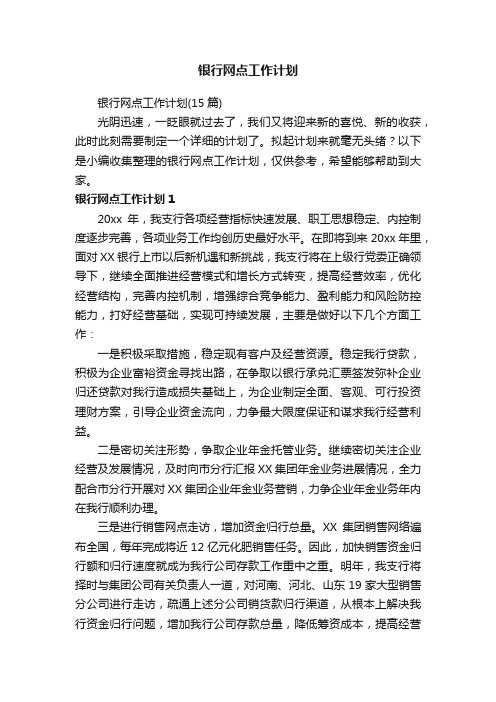 银行网点工作计划

银行网点工作计划(15 篇)

光阴迅速，一眨眼就过去了，我们又将迎来新的喜悦、新的收获，此时此刻需要制定一个详细的计划了。拟起计划来就毫无头绪？以下是小编收集整理的银行网点工作计划，仅供参考，希望能够帮助到大家。

银行网点工作计划 1

20xx 年，我支行各项经营指标快速发展、职工思想稳定、内控制度逐步完善，各项业务工作均创历史最好水平。在即将到来 20xx 年里，面对 XX 银行上市以后新机遇和新挑战，我支行将在上级行党委正确领导下，继续全面推进经营模式和增长方式转变，提高经营效率，优化经营结构，完善内控机制，增强综合竞争能力、盈利能力和风险防控能力，打好经营基础，实现可持续发展，主要是做好以下几个方面工作：

一是积极采取措施，稳定现有客户及经营资源。稳定我行贷款，积极为企业富裕资金寻找出路，在争取以银行承兑汇票签发弥补企业归还贷款对我行造成损失基础上，为企业制定全面、客观、可行投资理财方案，引导企业资金流向，力争最大限度保证和谋求我行经营利益。

二是密切关注形势，争取企业年金托管业务。继续密切关注企业经营及发展情况，及时向市分行汇报 XX 集团年金业务进展情况，全力配合市分行开展对 XX 集团企业年金业务营销，力争企业年金业务年内在我行顺利办理。

三是进行销售网点走访，增加资金归行总量。XX 集团销售网络遍布全国，每年完成将近 12 亿元化肥销售任务。因此，加快销售资金归行额和归行速度就成为我行公司存款工作重中之重。明年，我支行将择时与集团公司有关负责人一道，对河南、河北、山东 19 家大型销售分公司进行走访，疏通上述分公司销货款归行渠道，从根本上解决我行资金归行问题，增加我行公司存款总量，降低筹资成本，提高经营